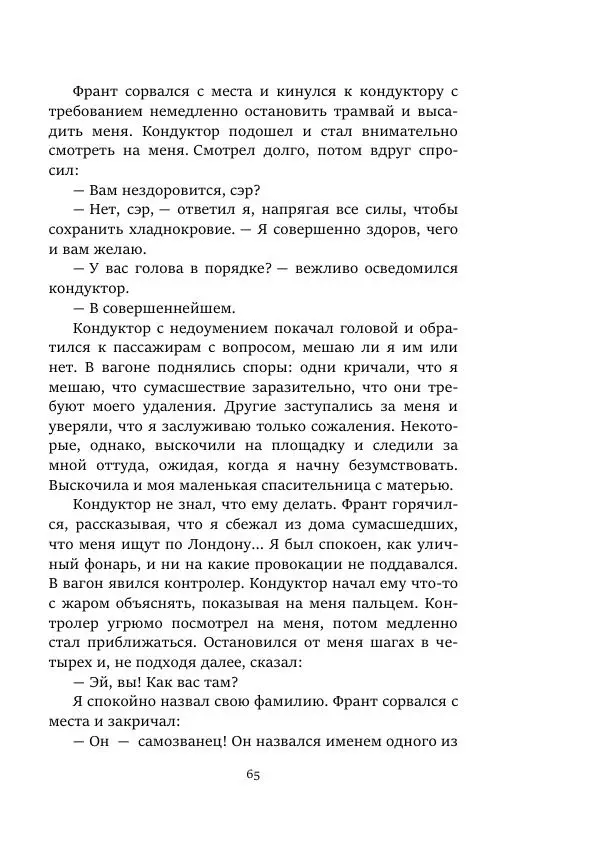 Франт сорвался с места и кинулся к кондуктору с требованием немедленно остановить трамвай и высадить меня. Кондуктор подошел и стал внимательно смотреть на меня. Смотрел долго, потом вдруг спросил:

— Вам нездоровится, сэр?

— Нет, сэр, — ответил я, напрягая все силы, чтобы сохранить хладнокровие. — Я совершенно здоров, чего и вам желаю.

— У вас голова в порядке? — вежливо осведомился кондуктор.

— В совершеннейшем.

Кондуктор с недоумением покачал головой и обратился к пассажирам с вопросом, мешаю ли я им или нет. В вагоне поднялись споры: одни кричали, что я мешаю, что сумасшествие заразительно, что они требуют моего удаления. Другие заступались за меня и уверяли, что я заслуживаю только сожаления. Некоторые, однако, выскочили на площадку и следили за мной оттуда, ожидая, когда я начну безумствовать. Выскочила и моя маленькая спасительница с матерью.

Кондуктор не знал, что ему делать. Франт горячился, рассказывая, что я сбежал из дома сумасшедших, что меня ищут по Лондону... Я был спокоен, как уличный фонарь, и ни на какие провокации не поддавался. В вагон явился контролер. Кондуктор начал ему что-то с жаром объяснять, показывая на меня пальцем. Контролер угрюмо посмотрел на меня, потом медленно стал приближаться. Остановился от меня шагах в четырех и, не подходя далее, сказал:

— Эй, вы! Как вас там?

Я спокойно назвал свою фамилию. Франт сорвался с места и закричал:

— Он — самозванец! Он назвался именем одного из

65